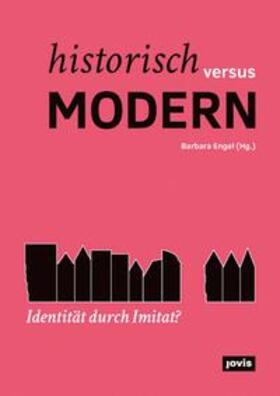 historisch versus
MODERN

Barbara Engel (Hg.)

Identität durch Imitat?

jovis